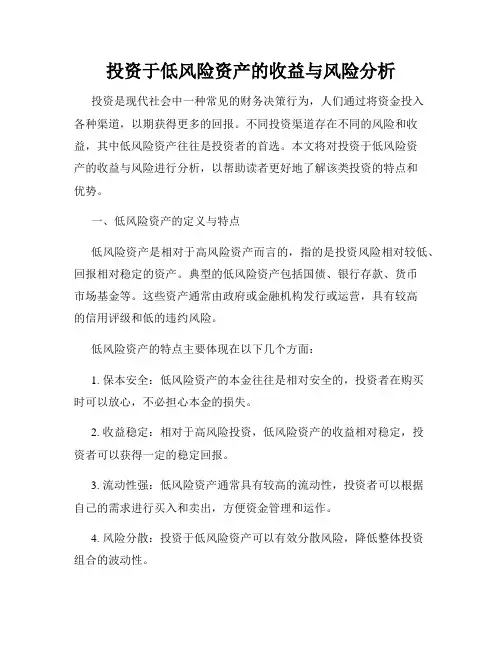 投资于低风险资产的收益与风险分析

投资是现代社会中一种常见的财务决策行为，人们通过将资金投入各种渠道，以期获得更多的回报。不同投资渠道存在不同的风险和收益，其中低风险资产往往是投资者的首选。本文将对投资于低风险资产的收益与风险进行分析，以帮助读者更好地了解该类投资的特点和优势。

一、低风险资产的定义与特点

低风险资产是相对于高风险资产而言的，指的是投资风险相对较低、回报相对稳定的资产。典型的低风险资产包括国债、银行存款、货币市场基金等。这些资产通常由政府或金融机构发行或运营，具有较高的信用评级和低的违约风险。

低风险资产的特点主要体现在以下几个方面：

1. 保本安全：低风险资产的本金往往是相对安全的，投资者在购买时可以放心，不必担心本金的损失。

2. 收益稳定：相对于高风险投资，低风险资产的收益相对稳定，投资者可以获得一定的稳定回报。

3. 流动性强：低风险资产通常具有较高的流动性，投资者可以根据自己的需求进行买入和卖出，方便资金管理和运作。

4. 风险分散：投资于低风险资产可以有效分散风险，降低整体投资组合的波动性。